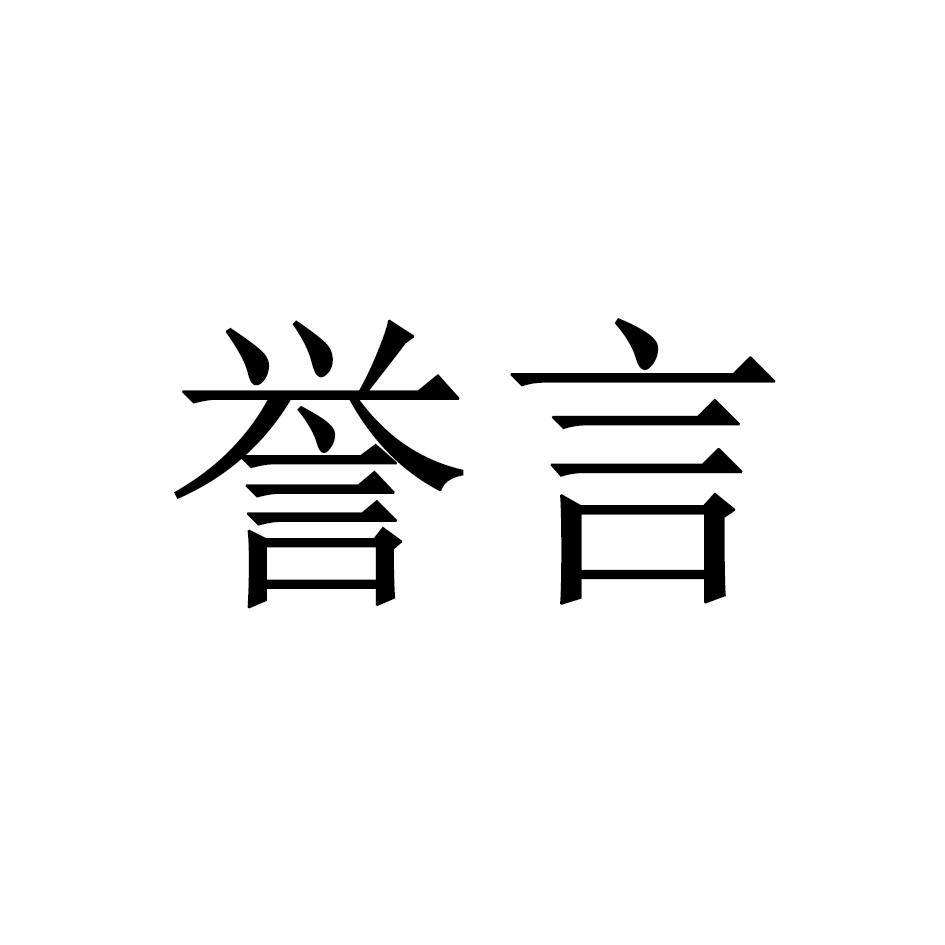 誉言